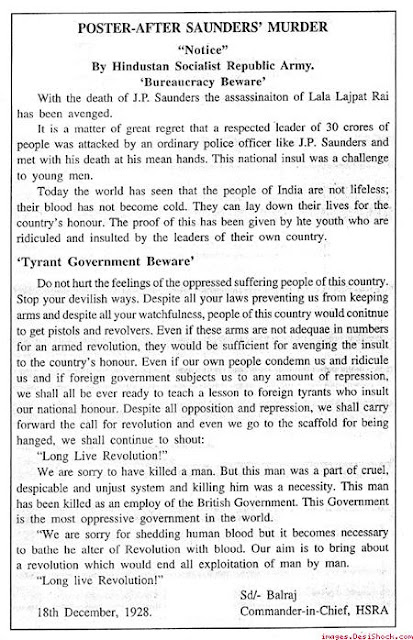 POSTER-AFTER SAUNDERS' MURDER
"Notice"
By Hindustan Socialist Republic Army.
'Bureaucracy Beware'

With the death of J.P. Saunders the assassinaiton of Lala Lajpat Rai has been avenged.

It is a matter of great regret that a respected leader of 30 crores of people was attacked by an ordinary police officer like J.P. Saunders and met with his death at his mean hands. This national insul was a challenge to young men.

Today the world has seen that the people of India are not lifeless; their blood has not become cold. They can lay down their lives for the country's honour. The proof of this has been given by hte youth who are ridiculed and insulted by the leaders of their own country.

'Tyrant Government Beware'

Do not hurt the feelings of the oppressed suffering people of this country. Stop your devilish ways. Despite all your laws preventing us from keeping arms and despite all your watchfulness, people of this country would conitnue to get pistols and revolvers. Even if these arms are not adequae in numbers for an armed revolution, they would be sufficient for avenging the insult to the country's honour. Even if our own people condemn us and ridicule us and if foreign government subjects us to any amount of repression, we shall all be ever ready to teach a lesson to foreign tyrants who insult our national honour. Despite all opposition and repression, we shall carry forward the call for revolution and even we go to the scaffold for being hanged, we shall continue to shout:

"Long Live Revolution!"

We are sorry to have killed a man. But this man was a part of cruel, despicable and unjust system and killing him was a necessity. This man has been killed as an employ of the British Government. This Government is the most oppressive government in the world.

"We are sorry for shedding human blood but it becomes necessary to bathe he alter of Revolution with blood. Our aim is to bring about a revolution which would end all exploitation of man by man.

"Long live Revolution!"

18th December, 1928.

Sd/- Balraj
Commander-in-Chief, HSRA

images.DesiShock.com